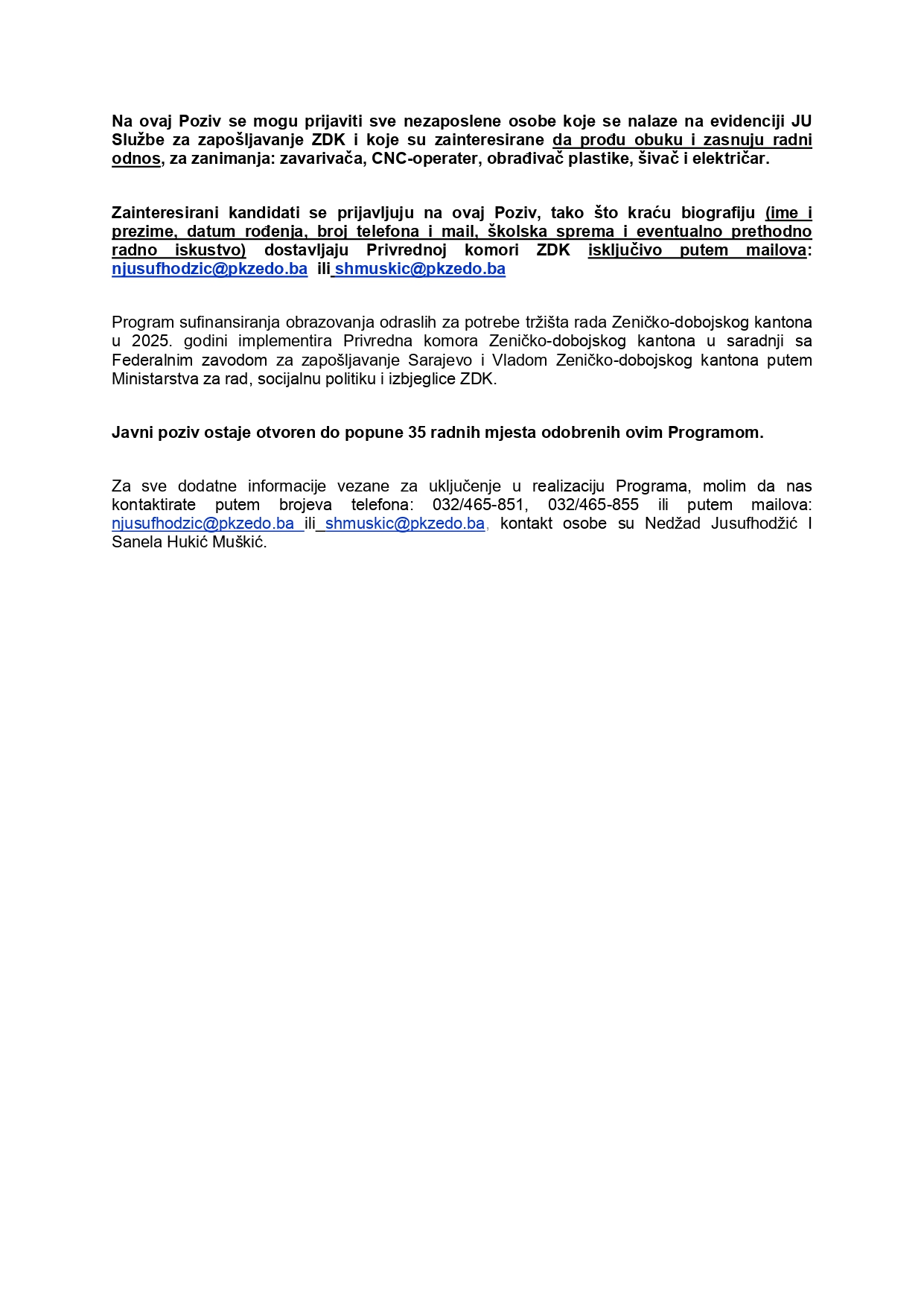 Na ovaj Poziv se mogu prijaviti sve nezaposlene osobe koje se nalaze na evidenciji JU Službe za zapošljavanje ZDK i koje su zainteresirane da prođu obuku i zasnuju radni odnos, za zanimanja: zavarivača, CNC-operater, obrađivač plastike, šivač i električar.

Zainteresirani kandidati se prijavljuju na ovaj Poziv, tako što kraću biografiju (ime i prezime, datum rođenja, broj telefona i mail, školska sprema i eventualno prethodno radno iskustvo) dostavljaju Privrednoj komori ZDK isključivo putem mailova: njusufhodzic@pkzedo.ba ili shmuskic@pkzedo.ba

Program sufinansiranja obrazovanja odraslih za potrebe tržišta rada Zeničko-dobojskog kantona u 2025. godini implementira Privredna komora Zeničko-dobojskog kantona u saradnji sa Federalnim zavodom za zapošljavanje Sarajevo i Vladom Zeničko-dobojskog kantona putem Ministarstva za rad, socijalnu politiku i izbjeglice ZDK.

Javni poziv ostaje otvoren do popune 35 radnih mjesta odobrenih ovim Programom.

Za sve dodatne informacije vezane za uključenje u realizaciju Programa, molim da nas kontaktirate putem brojeva telefona: 032/465-851, 032/465-855 ili putem mailova: njusufhodzic@pkzedo.ba ili shmuskic@pkzedo.ba, kontakt osobe su Nedžad Jusufhodžić I Sanela Hukić Muškić.